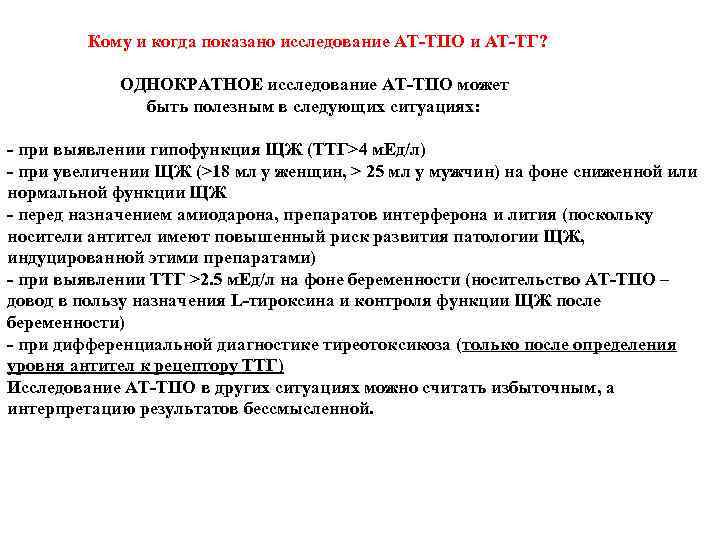 Кому и когда показано исследование АТ-ТПО и АТ-ТГ?

ОДНОКРАТНОЕ исследование АТ-ТПО может быть полезным в следующих ситуациях:

- при выявлении гипофункция ЩЖ (ТТГ>4 мЕд/л)
- при увеличении ЩЖ (>18 мл у женщин, > 25 мл у мужчин) на фоне сниженной или нормальной функции ЩЖ
- перед назначением амиодарона, препаратов интерферона и лития (поскольку носители антител имеют повышенный риск развития патологии ЩЖ, индуцированной этими препаратами)
- при выявлении ТТГ >2.5 мЕд/л на фоне беременности (носительство АТ-ТПО – довод в пользу назначения L-тироксина и контроля функции ЩЖ после беременности)
- при дифференциальной диагностике тиреотоксикоза (только после определения уровня антител к рецептору ТТГ)
Исследование АТ-ТПО в других ситуациях можно считать избыточным, а интерпретацию результатов бессмысленной.